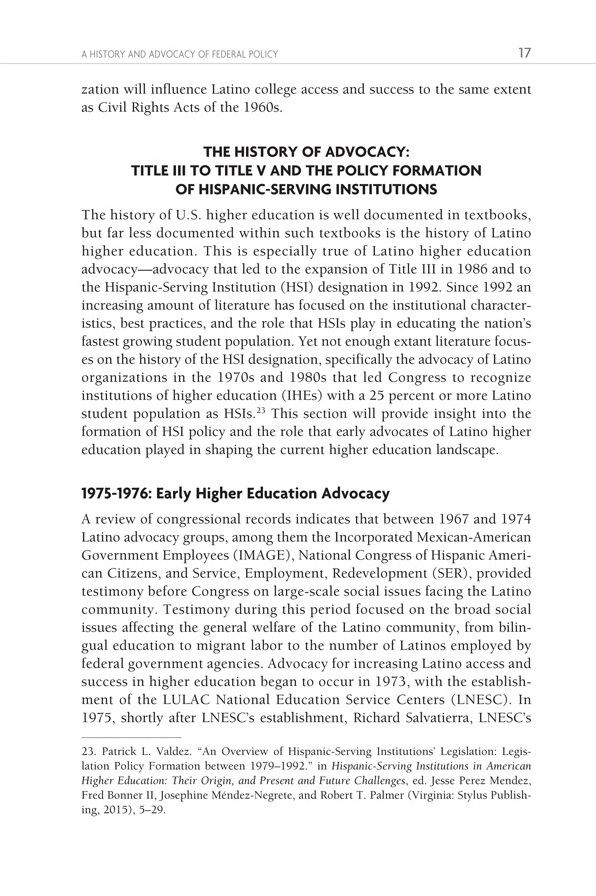 A HISTORY AND ADVOCACY OF FEDERAL POLICY 17

zation will influence Latino college access and success to the same extent as Civil Rights Acts of the 1960s.

THE HISTORY OF ADVOCACY: TITLE III TO TITLE V AND THE POLICY FORMATION OF HISPANIC-SERVING INSTITUTIONS

The history of U.S. higher education is well documented in textbooks, but far less documented within such textbooks is the history of Latino higher education. This is especially true of Latino higher education advocacy—advocacy that led to the expansion of Title III in 1986 and to the Hispanic-Serving Institution (HSI) designation in 1992. Since 1992 an increasing amount of literature has focused on the institutional characteristics, best practices, and the role that HSIs play in educating the nation's fastest growing student population. Yet not enough extant literature focuses on the history of the HSI designation, specifically the advocacy of Latino organizations in the 1970s and 1980s that led Congress to recognize institutions of higher education (IHEs) with a 25 percent or more Latino student population as HSIs.$^{23}$ This section will provide insight into the formation of HSI policy and the role that early advocates of Latino higher education played in shaping the current higher education landscape.

1975-1976: Early Higher Education Advocacy

A review of congressional records indicates that between 1967 and 1974 Latino advocacy groups, among them the Incorporated Mexican-American Government Employees (IMAGE), National Congress of Hispanic American Citizens, and Service, Employment, Redevelopment (SER), provided testimony before Congress on large-scale social issues facing the Latino community. Testimony during this period focused on the broad social issues affecting the general welfare of the Latino community, from bilingual education to migrant labor to the number of Latinos employed by federal government agencies. Advocacy for increasing Latino access and success in higher education began to occur in 1973, with the establishment of the LULAC National Education Service Centers (LNESC). In 1975, shortly after LNESC's establishment, Richard Salvatierra, LNESC's

23. Patrick L. Valdez. "An Overview of Hispanic-Serving Institutions' Legislation: Legislation Policy Formation between 1979–1992." in Hispanic-Serving Institutions in American Higher Education: Their Origin, and Present and Future Challenges, ed. Jesse Perez Mendez, Fred Bonner II, Josephine Méndez-Negrete, and Robert T. Palmer (Virginia: Stylus Publishing, 2015), 5–29.